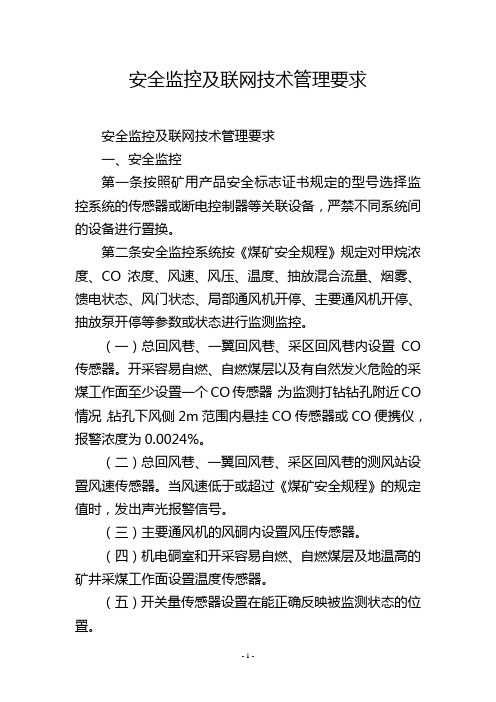 安全监控及联网技术管理要求

安全监控及联网技术管理要求

一、安全监控

第一条按照矿用产品安全标志证书规定的型号选择监控系统的传感器或断电控制器等关联设备，严禁不同系统间的设备进行置换。

第二条安全监控系统按《煤矿安全规程》规定对甲烷浓度、CO 浓度、风速、风压、温度、抽放混合流量、烟雾、馈电状态、风门状态、局部通风机开停、主要通风机开停、抽放泵开停等参数或状态进行监测监控。

（一）总回风巷、一翼回风巷、采区回风巷内设置 CO 传感器。开采容易自燃、自燃煤层以及有自然发火危险的采煤工作面至少设置一个 CO 传感器，为监测打钻钻孔附近 CO 情况，钻孔下风侧 2m 范围内悬挂 CO 传感器或 CO 便携仪，报警浓度为 0.0024%。

（二）总回风巷、一翼回风巷、采区回风巷的测风站设置风速传感器。当风速低于或超过《煤矿安全规程》的规定值时，发出声光报警信号。

（三）主要通风机的风硐内设置风压传感器。

（四）机电硐室和开采容易自燃、自燃煤层及地温高的矿井采煤工作面设置温度传感器。

（五）开关量传感器设置在能正确反映被监测状态的位置。

- 1 -